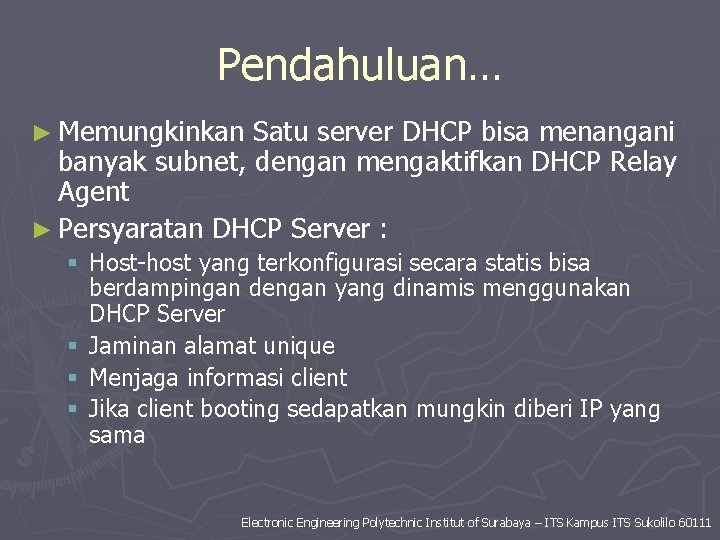 Pendahuluan…

► Memungkinkan Satu server DHCP bisa menangani banyak subnet, dengan mengaktifkan DHCP Relay Agent

► Persyaratan DHCP Server :

▪ Host-host yang terkonfigurasi secara statis bisa berdampingan dengan yang dinamis menggunakan DHCP Server

▪ Jaminan alamat unique

▪ Menjaga informasi client

▪ Jika client booting sedapatkan mungkin diberi IP yang sama

Electronic Engineering Polytechnic Institut of Surabaya – ITS Kampus ITS Sukolilo 60111